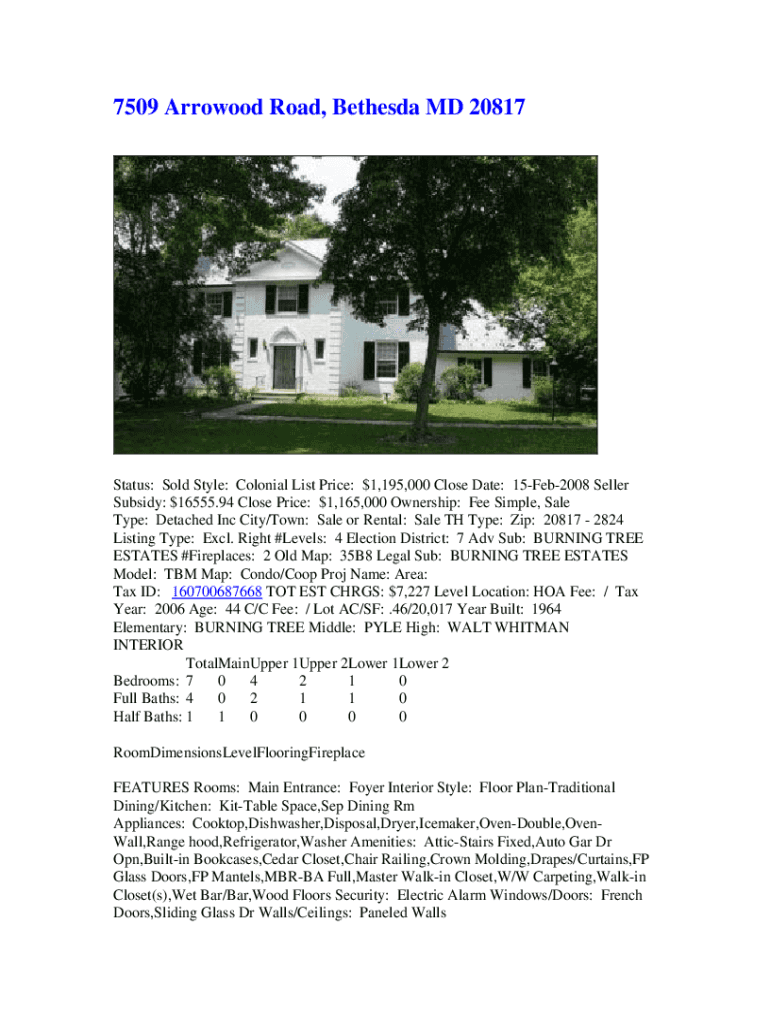 7509 Arrowood Road, Bethesda MD 20817

Status: Sold Style: Colonial List Price: $1,195,000 Close Date: 15-Feb-2008 Seller Subsidy: $16555.94 Close Price: $1,165,000 Ownership: Fee Simple, Sale Type: Detached Inc City/Town: Sale or Rental: Sale TH Type: Zip: 20817 - 2824 Listing Type: Excl. Right #Levels: 4 Election District: 7 Adv Sub: BURNING TREE ESTATES #Fireplaces: 2 Old Map: 35B8 Legal Sub: BURNING TREE ESTATES Model: TBM Map: Condo/Coop Proj Name: Area:
Tax ID: 160700687668 TOT EST CHRGS: $7,227 Level Location: HOA Fee: / Tax Year: 2006 Age: 44 C/C Fee: / Lot AC/SF: .46/20,017 Year Built: 1964 Elementary: BURNING TREE Middle: PYLE High: WALT WHITMAN
INTERIOR

| | Total | Main | Upper 1 | Upper 2 | Lower 1 | Lower 2 |
|---|---|---|---|---|---|---|
| Bedrooms: | 7 | 0 | 4 | 2 | 1 | 0 |
| Full Baths: | 4 | 0 | 2 | 1 | 1 | 0 |
| Half Baths: | 1 | 1 | 0 | 0 | 0 | 0 |

RoomDimensionsLevelFlooringFireplace

FEATURES Rooms: Main Entrance: Foyer Interior Style: Floor Plan-Traditional Dining/Kitchen: Kit-Table Space,Sep Dining Rm
Appliances: Cooktop,Dishwasher,Disposal,Dryer,Icemaker,Oven-Double,Oven-Wall,Range hood,Refrigerator,Washer Amenities: Attic-Stairs Fixed,Auto Gar Dr Opn,Built-in Bookcases,Cedar Closet,Chair Railing,Crown Molding,Drapes/Curtains,FP Glass Doors,FP Mantels,MBR-BA Full,Master Walk-in Closet,W/W Carpeting,Walk-in Closet(s),Wet Bar/Bar,Wood Floors Security: Electric Alarm Windows/Doors: French Doors,Sliding Glass Dr Walls/Ceilings: Paneled Walls